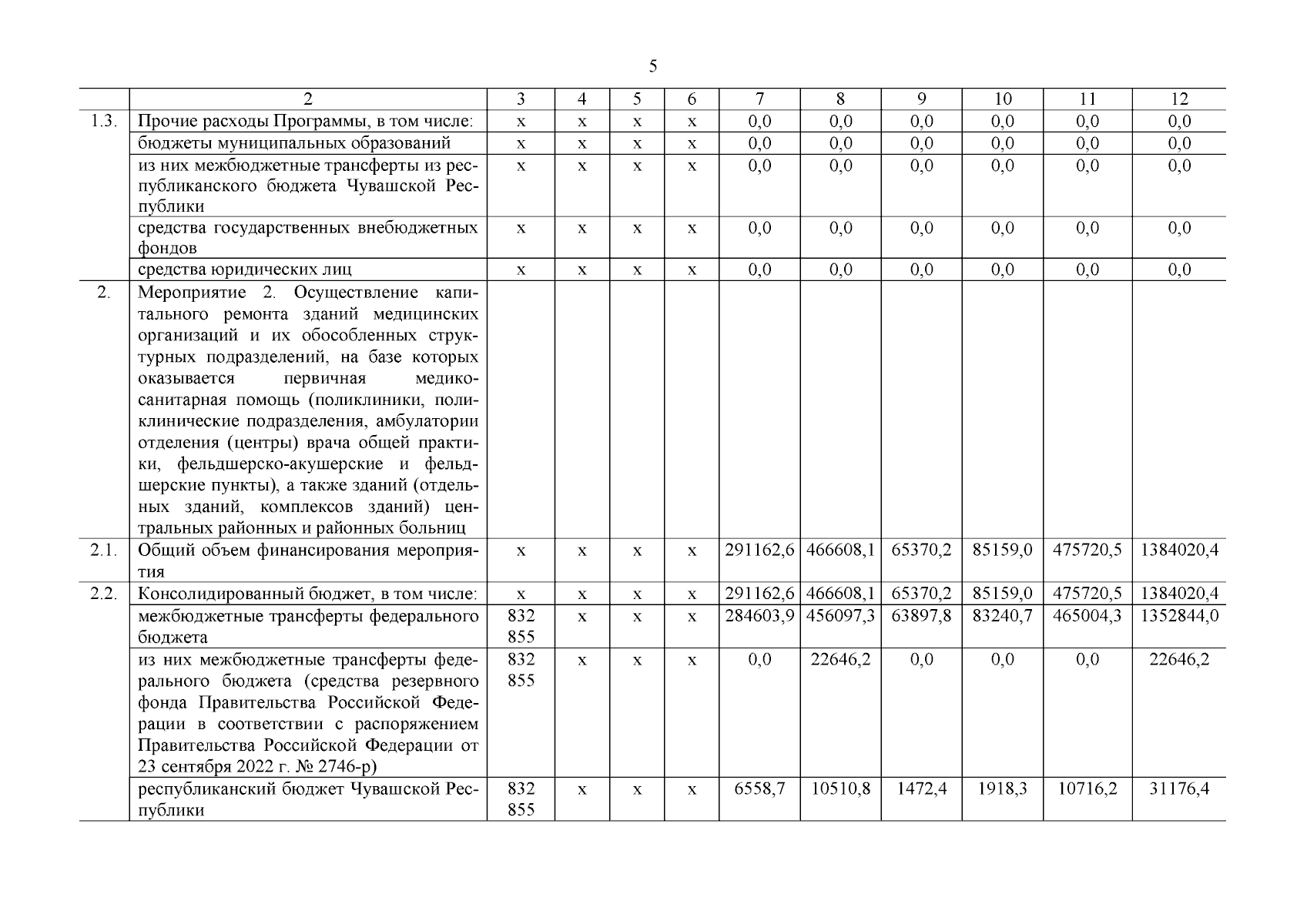 5

| | 2 | 3 | 4 | 5 | 6 | 7 | 8 | 9 | 10 | 11 | 12 |
|---|---|---|---|---|---|---|---|---|---|---|---|
| 1.3. | Прочие расходы Программы, в том числе: | х | х | х | х | 0,0 | 0,0 | 0,0 | 0,0 | 0,0 | 0,0 |
| | бюджеты муниципальных образований | х | х | х | х | 0,0 | 0,0 | 0,0 | 0,0 | 0,0 | 0,0 |
| | из них межбюджетные трансферты из республиканского бюджета Чувашской Республики | х | х | х | х | 0,0 | 0,0 | 0,0 | 0,0 | 0,0 | 0,0 |
| | средства государственных внебюджетных фондов | х | х | х | х | 0,0 | 0,0 | 0,0 | 0,0 | 0,0 | 0,0 |
| | средства юридических лиц | х | х | х | х | 0,0 | 0,0 | 0,0 | 0,0 | 0,0 | 0,0 |
| 2. | Мероприятие 2. Осуществление капитального ремонта зданий медицинских организаций и их обособленных структурных подразделений, на базе которых оказывается первичная медико-санитарная помощь (поликлиники, поликлинические подразделения, амбулатории отделения (центры) врача общей практики, фельдшерско-акушерские и фельдшерские пункты), а также зданий (отдельных зданий, комплексов зданий) центральных районных и районных больниц | | | | | | | | | | |
| 2.1. | Общий объем финансирования мероприятия | х | х | х | х | 291162,6 | 466608,1 | 65370,2 | 85159,0 | 475720,5 | 1384020,4 |
| 2.2. | Консолидированный бюджет, в том числе: | х | х | х | х | 291162,6 | 466608,1 | 65370,2 | 85159,0 | 475720,5 | 1384020,4 |
| | межбюджетные трансферты федерального бюджета | 832 855 | х | х | х | 284603,9 | 456097,3 | 63897,8 | 83240,7 | 465004,3 | 1352844,0 |
| | из них межбюджетные трансферты федерального бюджета (средства резервного фонда Правительства Российской Федерации в соответствии с распоряжением Правительства Российской Федерации от 23 сентября 2022 г. № 2746-р) | 832 855 | х | х | х | 0,0 | 22646,2 | 0,0 | 0,0 | 0,0 | 22646,2 |
| | республиканский бюджет Чувашской Республики | 832 855 | х | х | х | 6558,7 | 10510,8 | 1472,4 | 1918,3 | 10716,2 | 31176,4 |